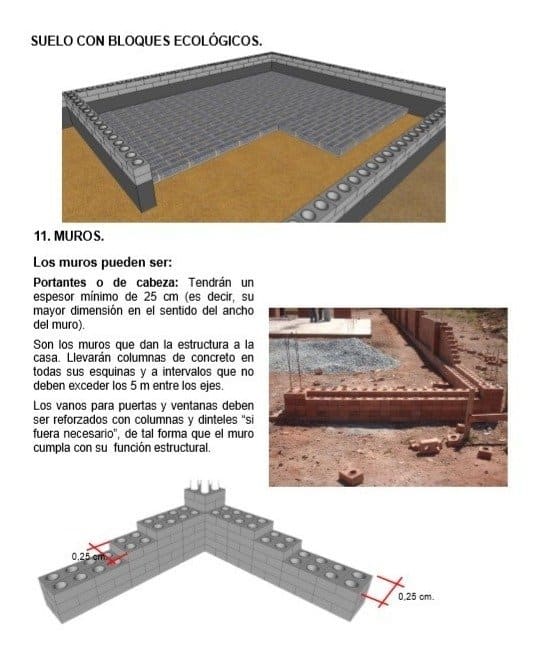 SUELO CON BLOQUES ECOLÓGICOS.

11. MUROS.

Los muros pueden ser:

Portantes o de cabeza: Tendrán un espesor mínimo de 25 cm (es decir, su mayor dimensión en el sentido del ancho del muro).

Son los muros que dan la estructura a la casa. Llevarán columnas de concreto en todas sus esquinas y a intervalos que no deben exceder los 5 m entre los ejes.

Los vanos para puertas y ventanas deben ser reforzados con columnas y dinteles "si fuera necesario", de tal forma que el muro cumpla con su función estructural.

0,25 cm.

0,25 cm.